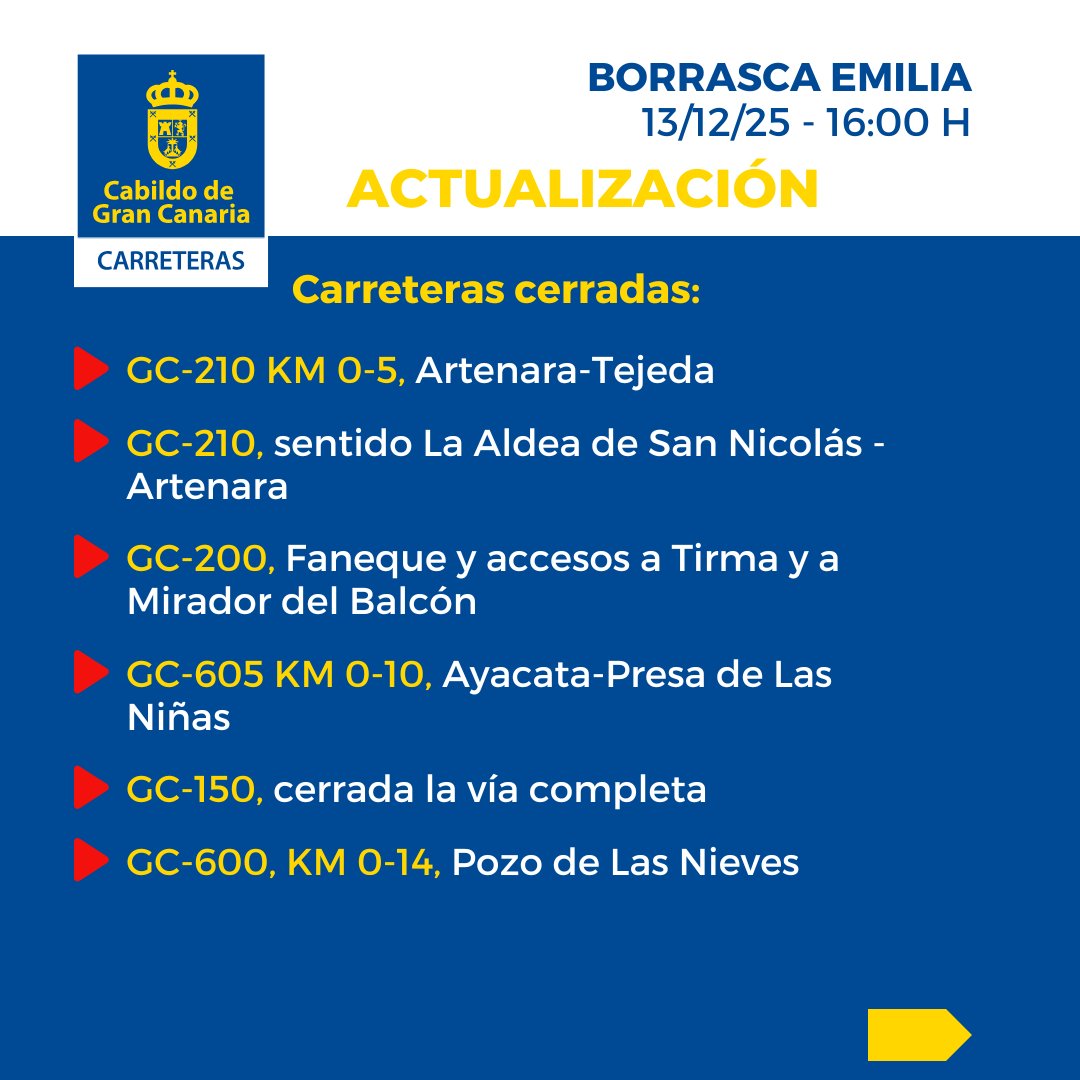 Cabildo de Gran Canaria
CARRETERAS

BORRASCA EMILIA
13/12/25 - 16:00 H

ACTUALIZACIÓN

Carreteras cerradas:

GC-210 KM 0-5, Artenara-Tejeda

GC-210, sentido La Aldea de San Nicolás - Artenara

GC-200, Faneque y accesos a Tirma y a Mirador del Balcón

GC-605 KM 0-10, Ayacata-Presa de Las Niñas

GC-150, cerrada la vía completa

GC-600, KM 0-14, Pozo de Las Nieves